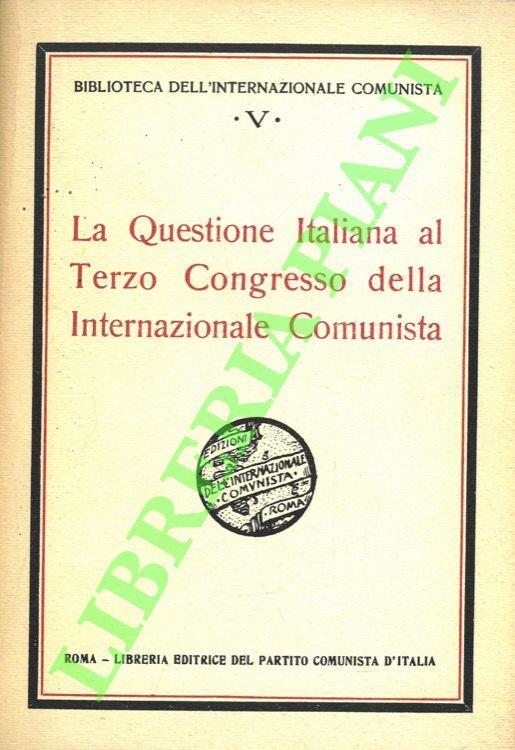 BIBLIOTECA DELL'INTERNAZIONALE COMUNISTA
·V·

La Questione Italiana al Terzo Congresso della Internazionale Comunista

EDIZIONI DELL'INTERNAZIONALE COMVNISTA ROMA

ROMA - LIBRERIA EDITRICE DEL PARTITO COMUNISTA D'ITALIA

LIBRERIA PIANI